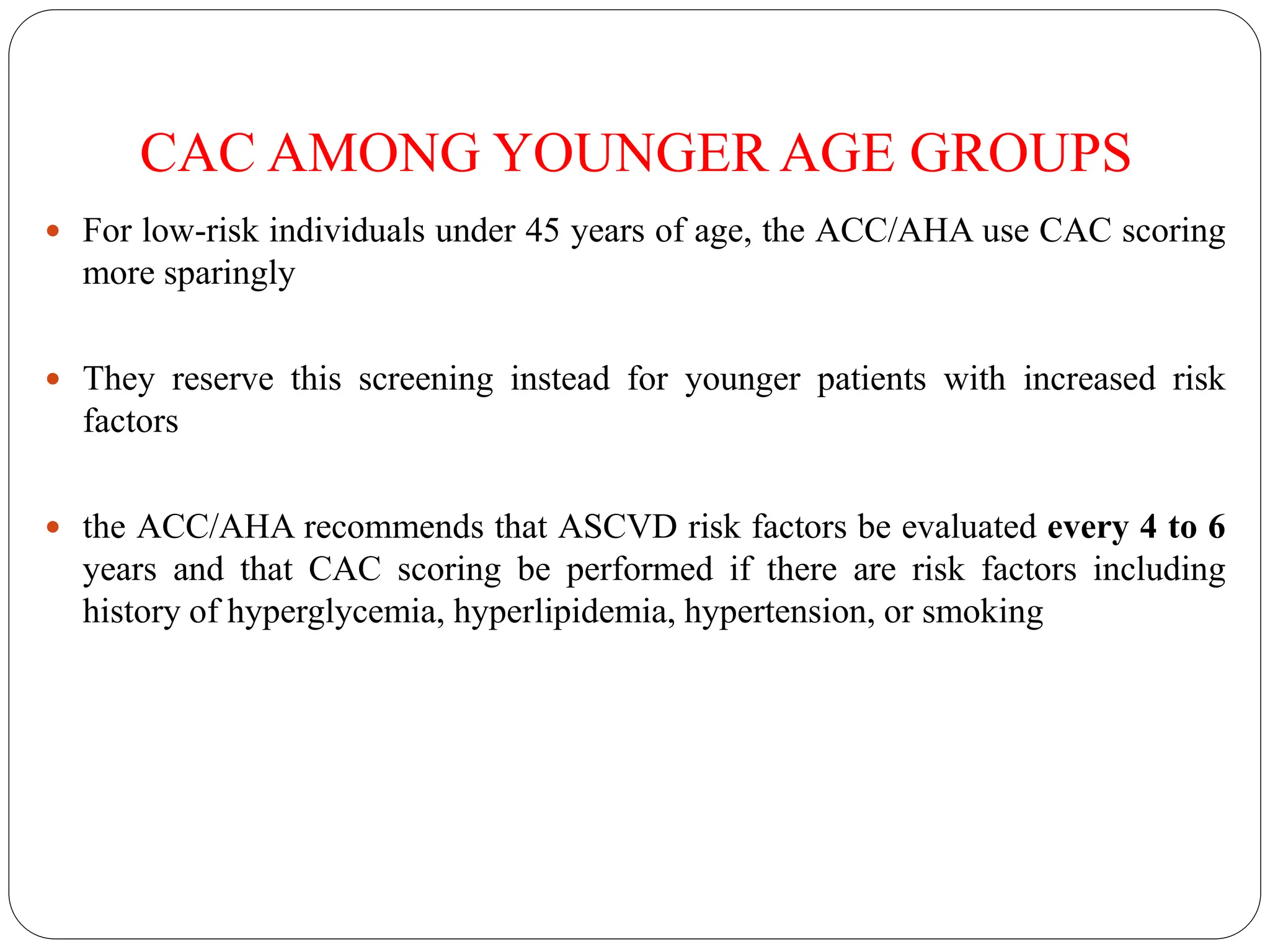 CAC AMONG YOUNGER AGE GROUPS

• For low-risk individuals under 45 years of age, the ACC/AHA use CAC scoring more sparingly

• They reserve this screening instead for younger patients with increased risk factors

• the ACC/AHA recommends that ASCVD risk factors be evaluated every 4 to 6 years and that CAC scoring be performed if there are risk factors including history of hyperglycemia, hyperlipidemia, hypertension, or smoking